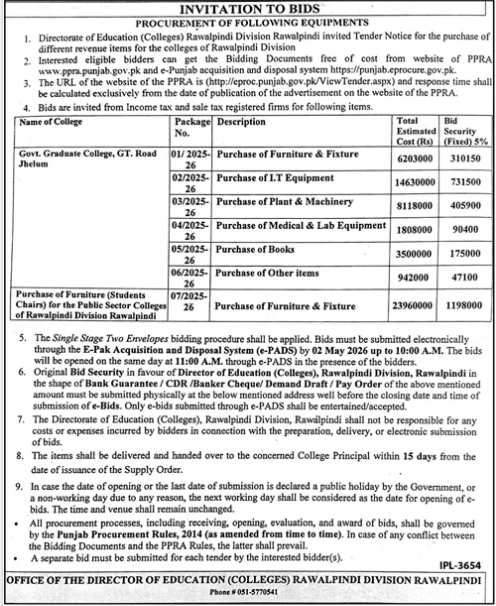 INVITATION TO BIDS

PROCUREMENT OF FOLLOWING EQUIPMENTS

1. Directorate of Education (Colleges) Rawalpindi Division Rawalpindi invited Tender Notice for the purchase of different revenue items for the colleges of Rawalpindi Division

2. Interested eligible bidders can get the Bidding Documents free of cost from website of PPRA www.ppra.punjab.gov.pk and e-Punjab acquisition and disposal system https://punjab.eprocure.gov.pk.

3. The URL of the website of the PPRA is (http://eproc.punjab.gov.pk/ViewTender.aspx) and response time shall be calculated exclusively from the date of publication of the advertisement on the website of the PPRA.

4. Bids are invited from Income tax and sale tax registered firms for following items.

| Name of College | Package No. | Description | Total Estimated Cost (Rs) | Bid Security (Fixed) 5% |
|---|---|---|---|---|
| Govt. Graduate College, GT. Road Jhelum | 01/ 2025-26 | Purchase of Furniture & Fixture | 6203000 | 310150 |
| | 02/2025-26 | Purchase of I.T Equipment | 14630000 | 731500 |
| | 03/2025-26 | Purchase of Plant & Machinery | 8118000 | 405900 |
| | 04/2025-26 | Purchase of Medical & Lab Equipment | 1808000 | 90400 |
| | 05/2025-26 | Purchase of Books | 3500000 | 175000 |
| | 06/2025-26 | Purchase of Other items | 942000 | 47100 |
| Purchase of Furniture (Students Chairs) for the Public Sector Colleges of Rawalpindi Division Rawalpindi | 07/2025-26 | Purchase of Furniture & Fixture | 23960000 | 1198000 |

5. The Single Stage Two Envelopes bidding procedure shall be applied. Bids must be submitted electronically through the E-Pak Acquisition and Disposal System (e-PADS) by 02 May 2026 up to 10:00 A.M. The bids will be opened on the same day at 11:00 A.M. through e-PADS in the presence of the bidders.

6. Original Bid Security in favour of Director of Education (Colleges), Rawalpindi Division, Rawalpindi in the shape of Bank Guarantee / CDR /Banker Cheque/ Demand Draft / Pay Order of the above mentioned amount must be submitted physically at the below mentioned address well before the closing date and time of submission of e-Bids. Only e-bids submitted through e-PADS shall be entertained/accepted.

7. The Directorate of Education (Colleges), Rawalpindi Division, Rawalpindi shall not be responsible for any costs or expenses incurred by bidders in connection with the preparation, delivery, or electronic submission of bids.

8. The items shall be delivered and handed over to the concerned College Principal within 15 days from the date of issuance of the Supply Order.

9. In case the date of opening or the last date of submission is declared a public holiday by the Government, or a non-working day due to any reason, the next working day shall be considered as the date for opening of e-bids. The time and venue shall remain unchanged.

• All procurement processes, including receiving, opening, evaluation, and award of bids, shall be governed by the Punjab Procurement Rules, 2014 (as amended from time to time). In case of any conflict between the Bidding Documents and the PPRA Rules, the latter shall prevail.

• A separate bid must be submitted for each tender by the interested bidder(s).

IPL-3654

OFFICE OF THE DIRECTOR OF EDUCATION (COLLEGES) RAWALPINDI DIVISION RAWALPINDI

Phone # 051-5770541